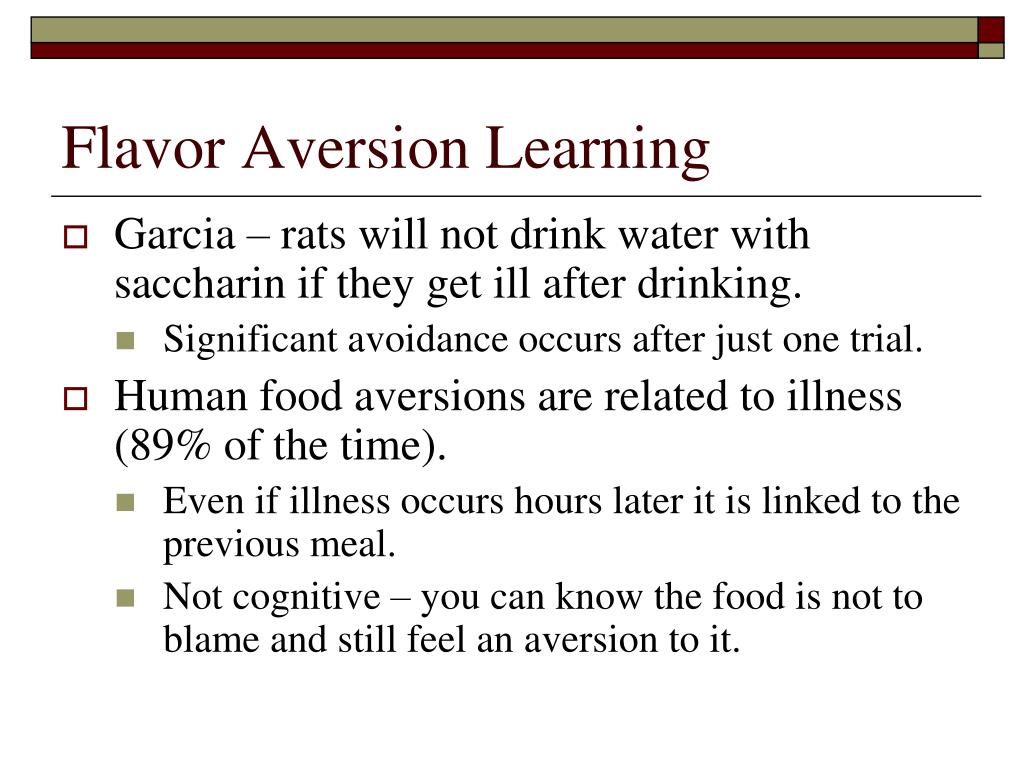 Flavor Aversion Learning

Garcia – rats will not drink water with saccharin if they get ill after drinking.

Significant avoidance occurs after just one trial.

Human food aversions are related to illness (89% of the time).

Even if illness occurs hours later it is linked to the previous meal.

Not cognitive – you can know the food is not to blame and still feel an aversion to it.